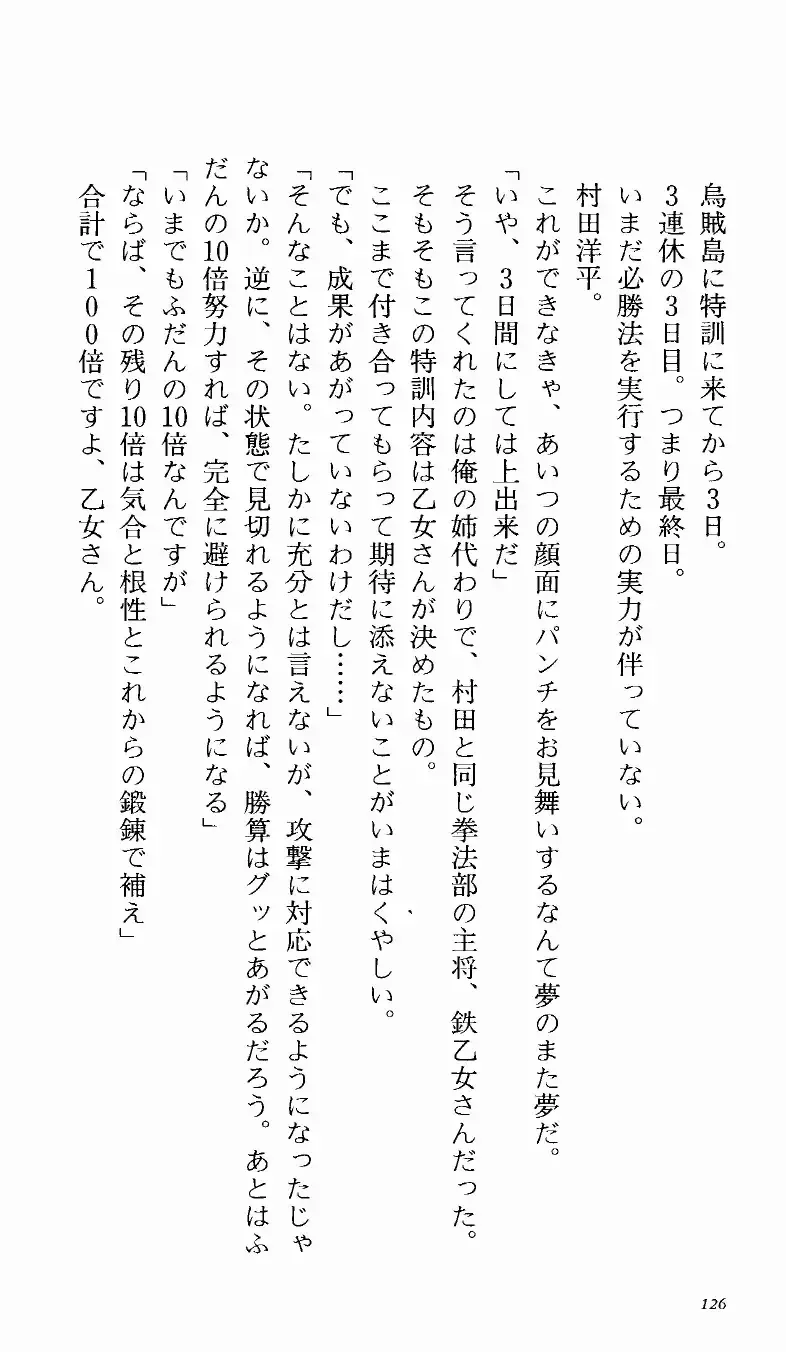 烏賊島に特訓に来てから3日。
3連休の3日目。つまり最終日。
いまだ必勝法を実行するための実力が伴っていない。
村田洋平。
これができなきゃ、あいつの顔面にパンチをお見舞いするなんて夢のまた夢だ。
「いや、3日間にしては上出来だ」
そう言ってくれたのは俺の姉代わりで、村田と同じ拳法部の主将、鉄乙女さんだった。
そもそもこの特訓内容は乙女さんが決めたもの。
ここまで付き合ってもらって期待に添えないことがいまはくやしい。
「でも、成果があがっていないわけだし……」
「そんなことはない。たしかに充分とは言えないが、攻撃に対応できるようになったじゃないか。逆に、その状態で見切れるようになれば、勝算はグッとあがるだろう。あとはふだんの10倍努力すれば、完全に避けられるようになる」
「いまでもふだんの10倍なんですが」
「ならば、その残り10倍は気合と根性とこれからの鍛錬で補え」
合計で100倍ですよ、乙女さん。

126